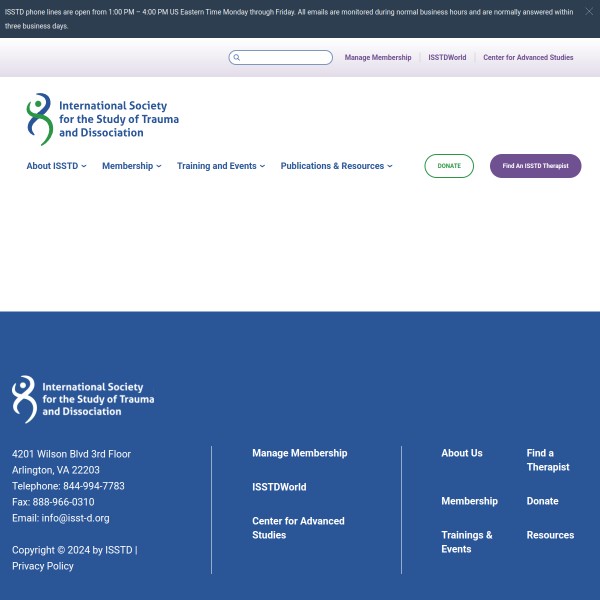 ISSTD phone lines are open from 1:00 PM – 4:00 PM US Eastern Time Monday through Friday. All emails are monitored during normal business hours and are normally answered within three business days.

Manage Membership | ISSTDWorld | Center for Advanced Studies

International Society for the Study of Trauma and Dissociation

About ISSTD
Membership
Training and Events
Publications & Resources
DONATE
Find An ISSTD Therapist

International Society for the Study of Trauma and Dissociation

4201 Wilson Blvd 3rd Floor
Arlington, VA 22203
Telephone: 844-994-7783
Fax: 888-966-0310
Email: info@isst-d.org

Copyright © 2024 by ISSTD | Privacy Policy

Manage Membership

ISSTDWorld

Center for Advanced Studies

About Us

Membership

Trainings & Events

Find a Therapist

Donate

Resources